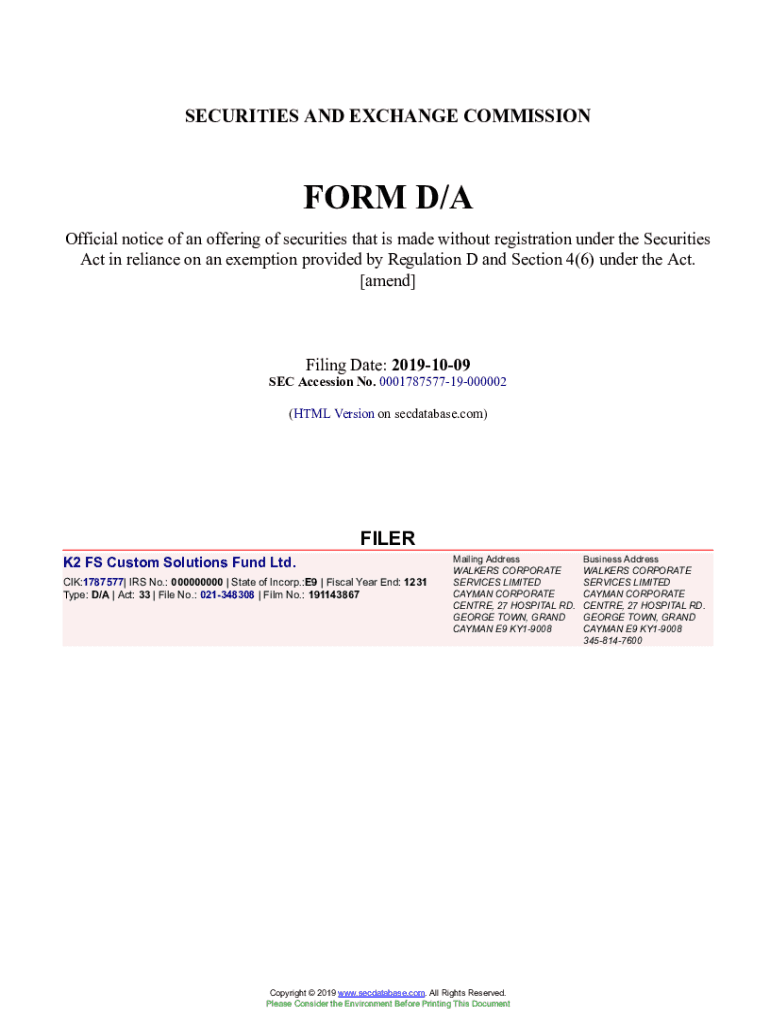 SECURITIES AND EXCHANGE COMMISSION

FORM D/A

Official notice of an offering of securities that is made without registration under the Securities Act in reliance on an exemption provided by Regulation D and Section 4(6) under the Act.
[amend]

Filing Date: 2019-10-09
SEC Accession No. 0001787577-19-000002

(HTML Version on secdatabase.com)

FILER

K2 FS Custom Solutions Fund Ltd.

CIK:1787577| IRS No.: 000000000 | State of Incorp.:E9 | Fiscal Year End: 1231
Type: D/A | Act: 33 | File No.: 021-348308 | Film No.: 191143867

Mailing Address
WALKERS CORPORATE SERVICES LIMITED
CAYMAN CORPORATE CENTRE, 27 HOSPITAL RD.
GEORGE TOWN, GRAND CAYMAN E9 KY1-9008

Business Address
WALKERS CORPORATE SERVICES LIMITED
CAYMAN CORPORATE CENTRE, 27 HOSPITAL RD.
GEORGE TOWN, GRAND CAYMAN E9 KY1-9008
345-814-7600

Copyright © 2019 www.secdatabase.com. All Rights Reserved.
Please Consider the Environment Before Printing This Document